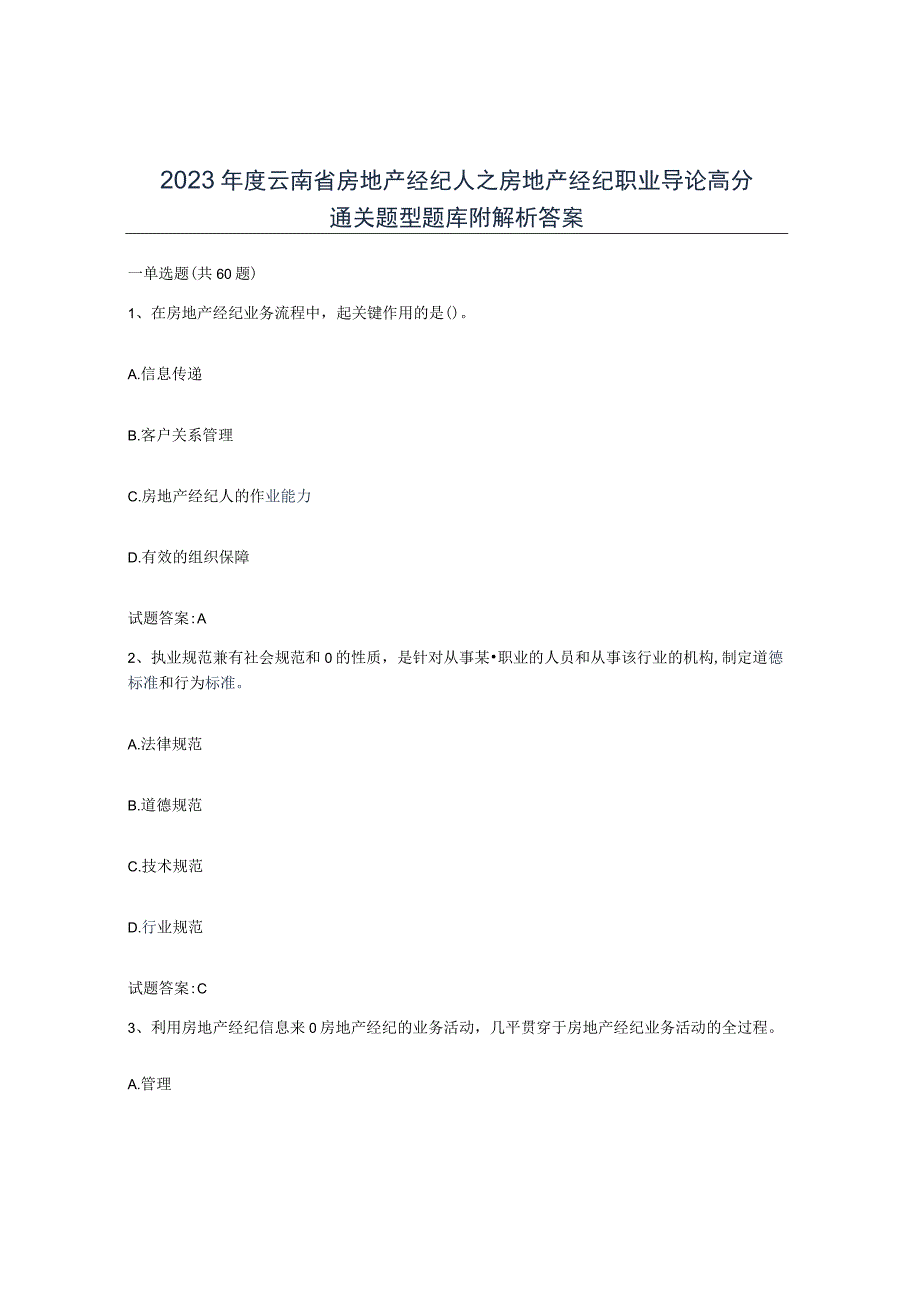 2023年度云南省房地产经纪人之房地产经纪职业导论高分通关题型题库附解析答案

一单选题(共60题)

1、在房地产经纪业务流程中，起关键作用的是()。

A.信息传递

B.客户关系管理

C.房地产经纪人的作业能力

D.有效的组织保障

试题答案:A

2、执业规范兼有社会规范和0的性质，是针对从事某•职业的人员和从事该行业的机构,制定道德标准和行为标准。

A.法律规范

B.道德规范

C.技术规范

D.行业规范

试题答案:C

3、利用房地产经纪信息来0房地产经纪的业务活动，几乎贯穿于房地产经纪业务活动的全过程。

A.管理